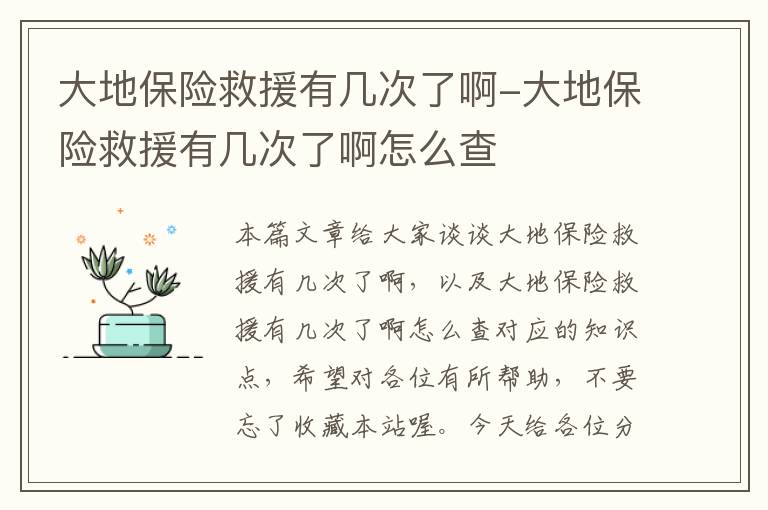 大地保险救援有几次了啊-大地保险救援有几次了啊怎么查

本篇文章给大家谈谈大地保险救援有几次了啊，以及大地保险救援有几次了啊怎么查对应的知识点，希望对各位有所帮助，不要忘了收藏本站喔。今天给各位分